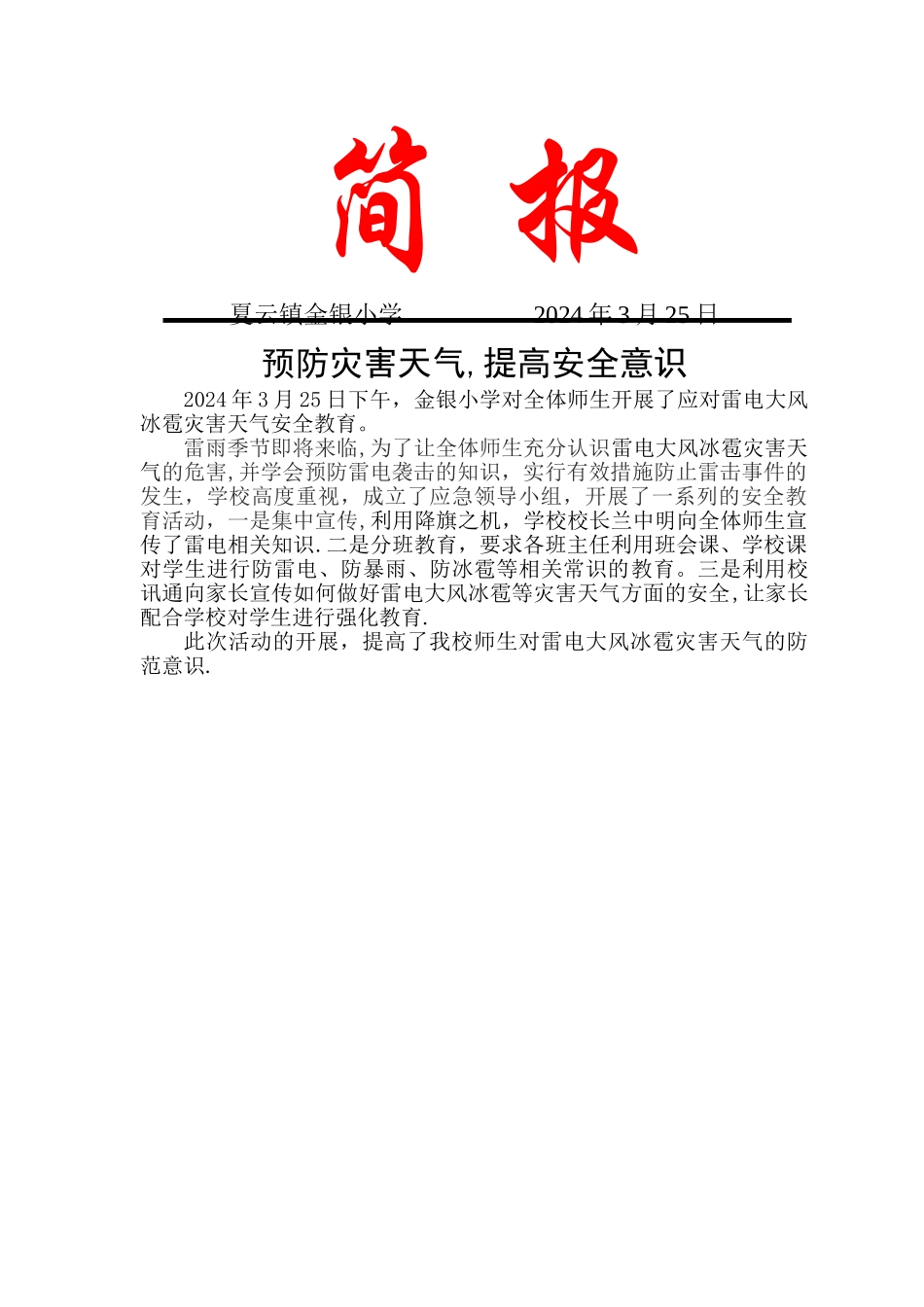 简 报

夏云镇金银小学 2024 年 3 月 25 日

预防灾害天气,提高安全意识

2024 年 3 月 25 日下午，金银小学对全体师生开展了应对雷电大风冰雹灾害天气安全教育。

雷雨季节即将来临,为了让全体师生充分认识雷电大风冰雹灾害天气的危害,并学会预防雷电袭击的知识，实行有效措施防止雷击事件的发生，学校高度重视，成立了应急领导小组，开展了一系列的安全教育活动，一是集中宣传,利用降旗之机，学校校长兰中明向全体师生宣传了雷电相关知识.二是分班教育，要求各班主任利用班会课、学校课对学生进行防雷电、防暴雨、防冰雹等相关常识的教育。三是利用校讯通向家长宣传如何做好雷电大风冰雹等灾害天气方面的安全,让家长配合学校对学生进行强化教育.

此次活动的开展，提高了我校师生对雷电大风冰雹灾害天气的防范意识.